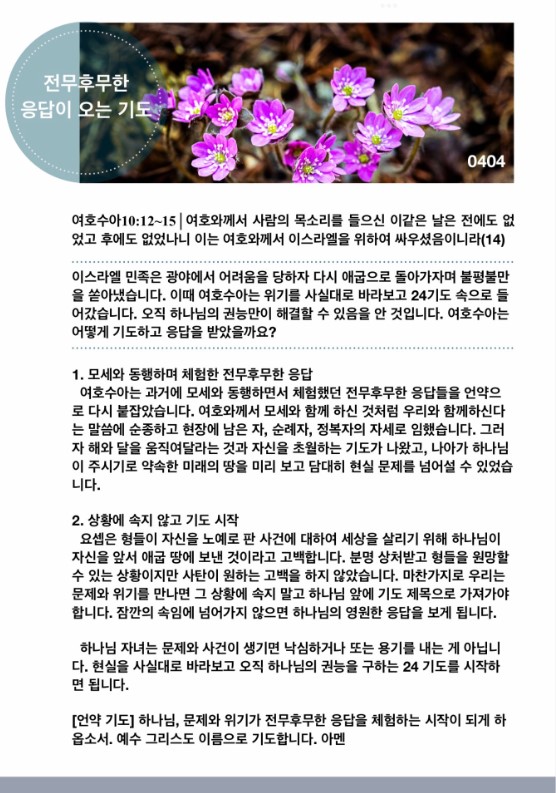 전무후무한
응답이 오는 기도

0404

여호수아10:12~15 | 여호와께서 사람의 목소리를 들으신 이같은 날은 전에도 없었고 후에도 없었나니 이는 여호와께서 이스라엘을 위하여 싸우셨음이니라(14)

이스라엘 민족은 광야에서 어려움을 당하자 다시 애굽으로 돌아가자며 불평불만을 쏟아냈습니다. 이때 여호수아는 위기를 사실대로 바라보고 24기도 속으로 들어갔습니다. 오직 하나님의 권능만이 해결할 수 있음을 안 것입니다. 여호수아는 어떻게 기도하고 응답을 받았을까요?

1. 모세와 동행하며 체험한 전무후무한 응답
여호수아는 과거에 모세와 동행하면서 체험했던 전무후무한 응답들을 언약으로 다시 붙잡았습니다. 여호와께서 모세와 함께 하신 것처럼 우리와 함께하신다는 말씀에 순종하고 현장에 남은 자, 순례자, 정복자의 자세로 임했습니다. 그러자 해와 달을 움직여달라는 것과 자신을 초월하는 기도가 나왔고, 나아가 하나님이 주시기로 약속한 미래의 땅을 미리 보고 담대히 현실 문제를 넘어설 수 있었습니다.

2. 상황에 속지 않고 기도 시작
요셉은 형들이 자신을 노예로 판 사건에 대하여 세상을 살리기 위해 하나님이 자신을 앞서 애굽 땅에 보낸 것이라고 고백합니다. 분명 상처받고 형들을 원망할 수 있는 상황이지만 사탄이 원하는 고백을 하지 않았습니다. 마찬가지로 우리는 문제와 위기를 만나면 그 상황에 속지 말고 하나님 앞에 기도 제목으로 가져가야 합니다. 잠깐의 속임에 넘어가지 않으면 하나님의 영원한 응답을 보게 됩니다.

하나님 자녀는 문제와 사건이 생기면 낙심하거나 또는 용기를 내는 게 아닙니다. 현실을 사실대로 바라보고 오직 하나님의 권능을 구하는 24 기도를 시작하면 됩니다.

[언약 기도] 하나님, 문제와 위기가 전무후무한 응답을 체험하는 시작이 되게 하옵소서. 예수 그리스도 이름으로 기도합니다. 아멘